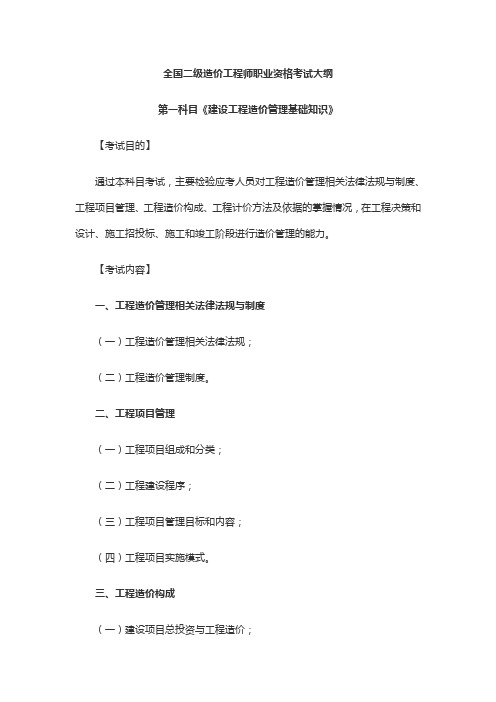 全国二级造价工程师职业资格考试大纲

第一科目《建设工程造价管理基础知识》

【考试目的】

通过本科目考试，主要检验应考人员对工程造价管理相关法律法规与制度、工程项目管理、工程造价构成、工程计价方法及依据的掌握情况，在工程决策和设计、施工招投标、施工和竣工阶段进行造价管理的能力。

【考试内容】

一、工程造价管理相关法律法规与制度

（一）工程造价管理相关法律法规；

（二）工程造价管理制度。

二、工程项目管理

（一）工程项目组成和分类；

（二）工程建设程序；

（三）工程项目管理目标和内容；

（四）工程项目实施模式。

三、工程造价构成

（一）建设项目总投资与工程造价；